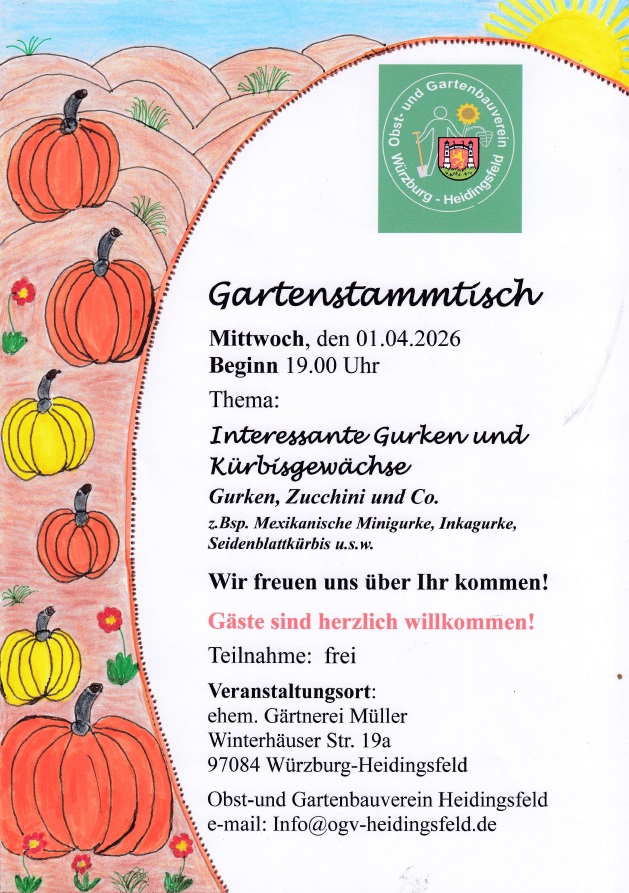 Obst- und Gartenbauverein Würzburg - Heidingsfeld

Gartenstammtisch

Mittwoch, den 01.04.2026
Beginn 19.00 Uhr

Thema:

Interessante Gurken und Kürbisgewächse

Gurken, Zucchini und Co.

z.Bsp. Mexikanische Minigurke, Inkagurke, Seidenblattkürbis u.s.w.

Wir freuen uns über Ihr kommen!

Gäste sind herzlich willkommen!

Teilnahme: frei

Veranstaltungsort:
ehem. Gärtnerei Müller
Winterhäuser Str. 19a
97084 Würzburg-Heidingsfeld

Obst-und Gartenbauverein Heidingsfeld
e-mail: Info@ogv-heidingsfeld.de